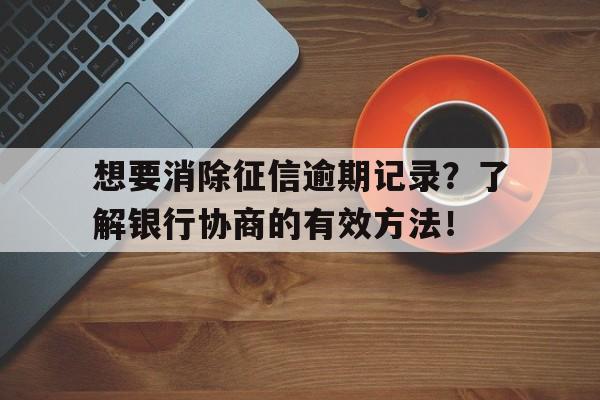 想要消除征信逾期记录？了解银行协商的有效方法！